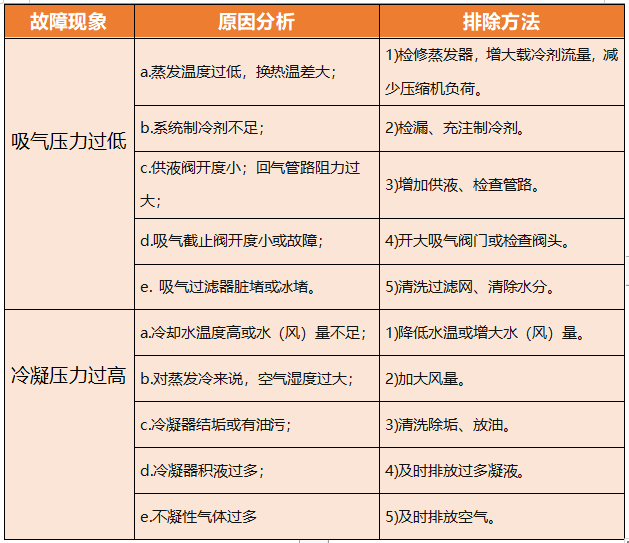 | 故障现象 | 原因分析 | 排除方法 |
|---|---|---|
| 吸气压力过低 | a.蒸发温度过低，换热温差大； | 1)检修蒸发器，增大载冷剂流量，减少压缩机负荷。 |
| | b.系统制冷剂不足； | 2)检漏、充注制冷剂。 |
| | c.供液阀开度小；回气管路阻力过大； | 3)增加供液、检查管路。 |
| | d.吸气截止阀开度小或故障； | 4)开大吸气阀门或检查阀头。 |
| | e. 吸气过滤器脏堵或冰堵。 | 5)清洗过滤网、清除水分。 |
| 冷凝压力过高 | a.冷却水温度高或水（风）量不足； | 1)降低水温或增大水（风）量。 |
| | b.对蒸发冷来说，空气湿度过大； | 2)加大风量。 |
| | c.冷凝器结垢或有油污； | 3)清洗除垢、放油。 |
| | d.冷凝器积液过多； | 4)及时排放过多凝液。 |
| | e.不凝性气体过多 | 5)及时排放空气。 |